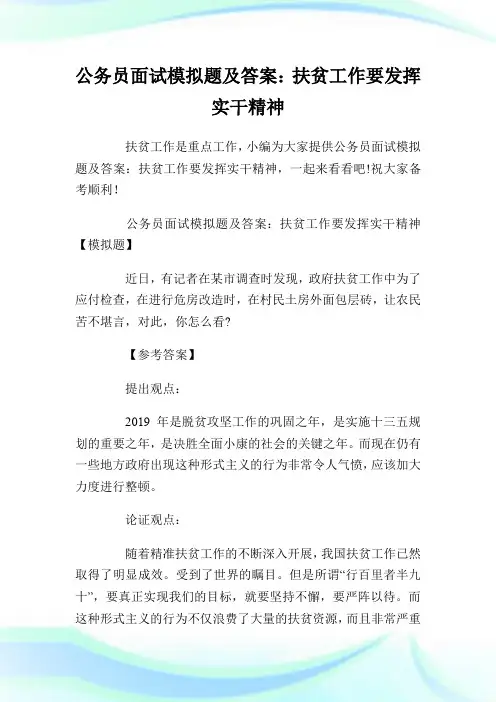 公务员面试模拟题及答案：扶贫工作要发挥实干精神

扶贫工作是重点工作，小编为大家提供公务员面试模拟题及答案：扶贫工作要发挥实干精神，一起来看看吧!祝大家备考顺利!

公务员面试模拟题及答案：扶贫工作要发挥实干精神【模拟题】

近日，有记者在某市调查时发现，政府扶贫工作中为了应付检查，在进行危房改造时，在村民土房外面包层砖，让农民苦不堪言，对此，你怎么看?

【参考答案】

提出观点：

2019 年是脱贫攻坚工作的巩固之年，是实施十三五规划的重要之年，是决胜全面小康的社会的关键之年。而现在仍有一些地方政府出现这种形式主义的行为非常令人气愤，应该加大力度进行整顿。

论证观点：

随着精准扶贫工作的不断深入开展，我国扶贫工作已然取得了明显成效。受到了世界的瞩目。但是所谓“行百里者半九十”，要真正实现我们的目标，就要坚持不懈，要严阵以待。而这种形式主义的行为不仅浪费了大量的扶贫资源，而且非常严重